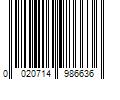 0 020714 986636